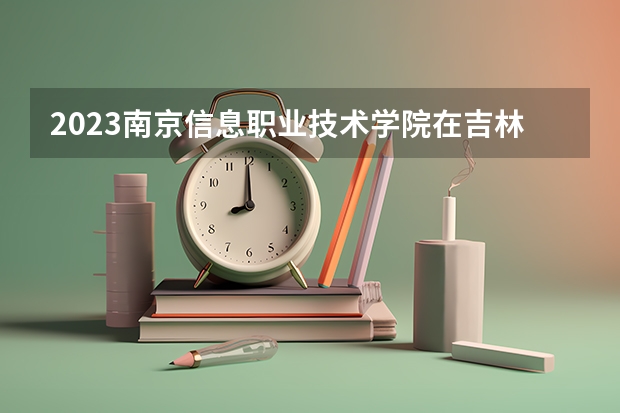 2023南京信息职业技术学院在吉林

12
1
2
3
4
5
6
7
8
9
10
11